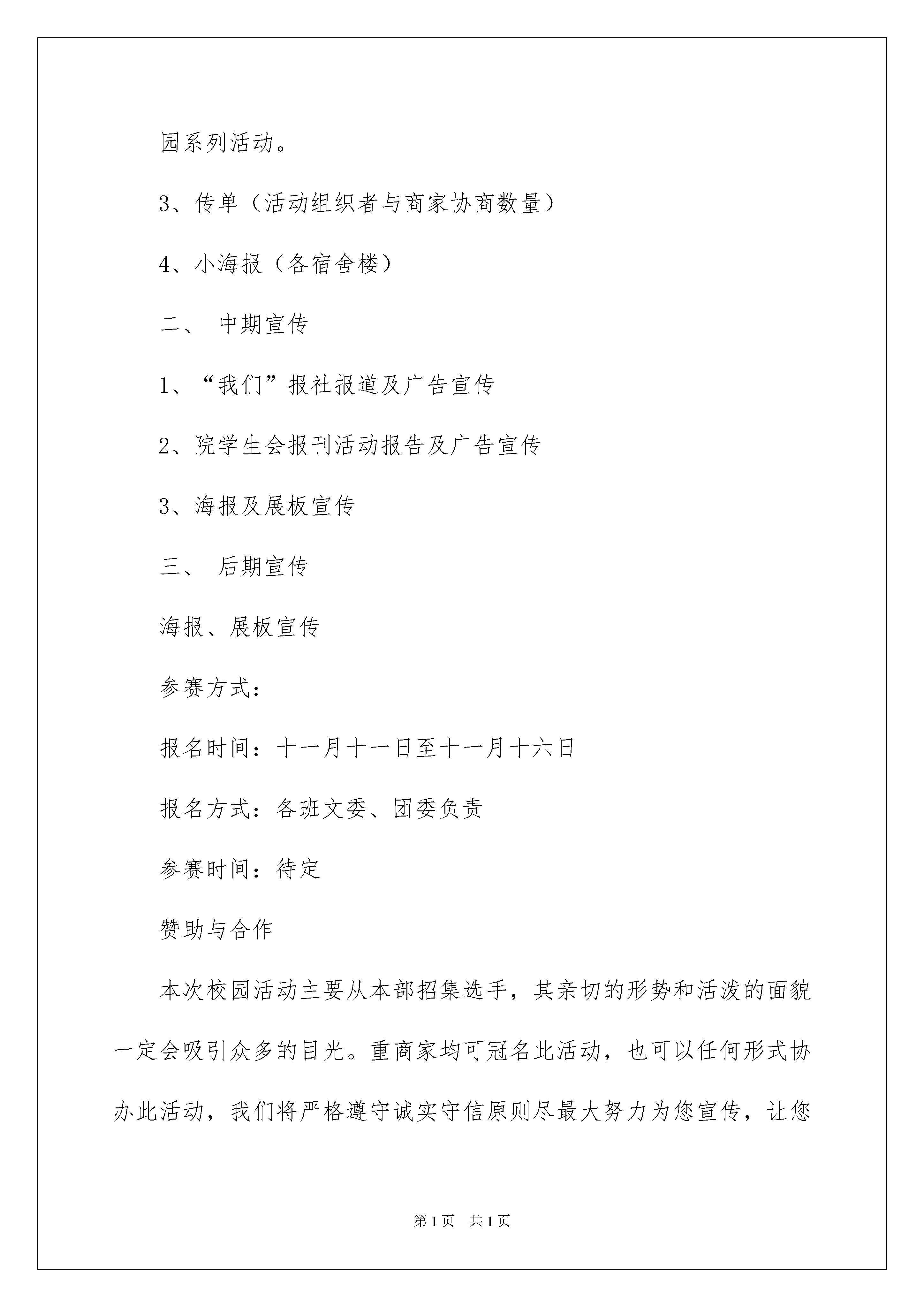 园系列活动。

3、传单（活动组织者与商家协商数量）

4、小海报（各宿舍楼）

二、 中期宣传

1、“我们”报社报道及广告宣传

2、院学生会报刊活动报告及广告宣传

3、海报及展板宣传

三、 后期宣传

海报、展板宣传

参赛方式：

报名时间：十一月十一日至十一月十六日

报名方式：各班文委、团委负责

参赛时间：待定

赞助与合作

本次校园活动主要从本部招集选手，其亲切的形势和活泼的面貌一定会吸引众多的目光。重商家均可冠名此活动，也可以任何形式协办此活动，我们将严格遵守诚实守信原则尽最大努力为您宣传，让您

第1页 共1页